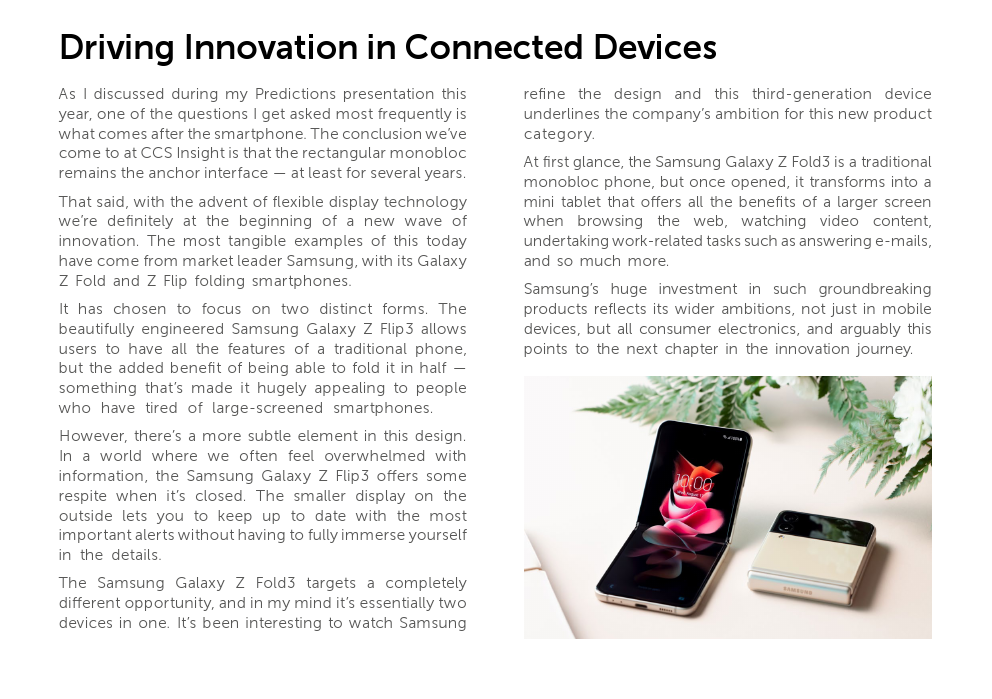 Driving Innovation in Connected Devices

As I discussed during my Predictions presentation this year, one of the questions I get asked most frequently is what comes after the smartphone. The conclusion we've come to at CCS Insight is that the rectangular monobloc remains the anchor interface — at least for several years.

That said, with the advent of flexible display technology we're definitely at the beginning of a new wave of innovation. The most tangible examples of this today have come from market leader Samsung, with its Galaxy Z Fold and Z Flip folding smartphones.

It has chosen to focus on two distinct forms. The beautifully engineered Samsung Galaxy Z Flip3 allows users to have all the features of a traditional phone, but the added benefit of being able to fold it in half — something that's made it hugely appealing to people who have tired of large-screened smartphones.

However, there's a more subtle element in this design. In a world where we often feel overwhelmed with information, the Samsung Galaxy Z Flip3 offers some respite when it's closed. The smaller display on the outside lets you to keep up to date with the most important alerts without having to fully immerse yourself in the details.

The Samsung Galaxy Z Fold3 targets a completely different opportunity, and in my mind it's essentially two devices in one. It's been interesting to watch Samsung refine the design and this third-generation device underlines the company's ambition for this new product category.

At first glance, the Samsung Galaxy Z Fold3 is a traditional monobloc phone, but once opened, it transforms into a mini tablet that offers all the benefits of a larger screen when browsing the web, watching video content, undertaking work-related tasks such as answering e-mails, and so much more.

Samsung's huge investment in such groundbreaking products reflects its wider ambitions, not just in mobile devices, but all consumer electronics, and arguably this points to the next chapter in the innovation journey.

10:00

SAMSUNG